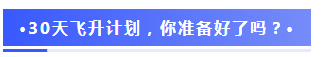 •30天飞升计划，你准备好了吗？•